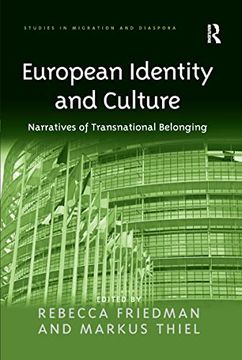 STUDIES IN MIGRATION AND DIASPORA

R

European Identity and Culture

Narratives of Transnational Belonging

EDITED BY
REBECCA FRIEDMAN
AND MARKUS THIEL